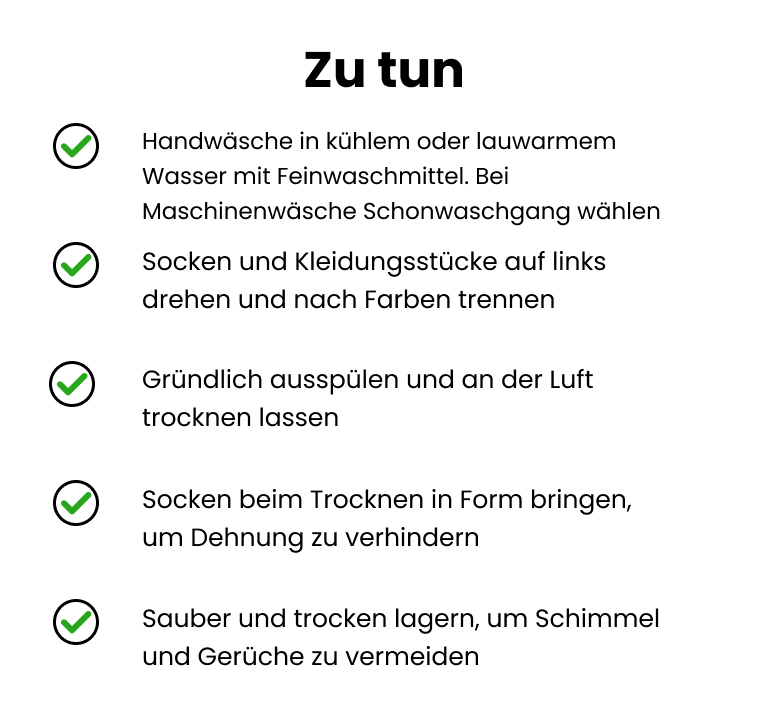 Zu tun

Handwäsche in kühlem oder lauwarmem Wasser mit Feinwaschmittel. Bei Maschinenwäsche Schonwaschgang wählen

Socken und Kleidungsstücke auf links drehen und nach Farben trennen

Gründlich ausspülen und an der Luft trocknen lassen

Socken beim Trocknen in Form bringen, um Dehnung zu verhindern

Sauber und trocken lagern, um Schimmel und Gerüche zu vermeiden